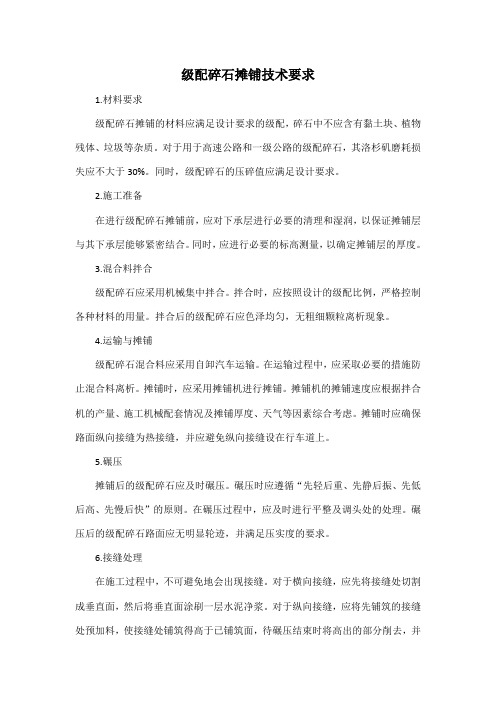 级配碎石摊铺技术要求

1.材料要求

级配碎石摊铺的材料应满足设计要求的级配，碎石中不应含有黏土块、植物残体、垃圾等杂质。对于用于高速公路和一级公路的级配碎石，其洛杉矶磨耗损失应不大于 30%。同时，级配碎石的压碎值应满足设计要求。

2.施工准备

在进行级配碎石摊铺前，应对下承层进行必要的清理和湿润，以保证摊铺层与其下承层能够紧密结合。同时，应进行必要的标高测量，以确定摊铺层的厚度。

3.混合料拌合

级配碎石应采用机械集中拌合。拌合时，应按照设计的级配比例，严格控制各种材料的用量。拌合后的级配碎石应色泽均匀，无粗细颗粒离析现象。

4.运输与摊铺

级配碎石混合料应采用自卸汽车运输。在运输过程中，应采取必要的措施防止混合料离析。摊铺时，应采用摊铺机进行摊铺。摊铺机的摊铺速度应根据拌合机的产量、施工机械配套情况及摊铺厚度、天气等因素综合考虑。摊铺时应确保路面纵向接缝为热接缝，并应避免纵向接缝设在行车道上。

5.碾压

摊铺后的级配碎石应及时碾压。碾压时应遵循“先轻后重、先静后振、先低后高、先慢后快”的原则。在碾压过程中，应及时进行平整及调头处的处理。碾压后的级配碎石路面应无明显轮迹，并满足压实度的要求。

6.接缝处理

在施工过程中，不可避免地会出现接缝。对于横向接缝，应先将接缝处切割成垂直面，然后将垂直面涂刷一层水泥净浆。对于纵向接缝，应将先铺筑的接缝处预加料，使接缝处铺筑得高于已铺筑面，待碾压结束时将高出的部分削去，并